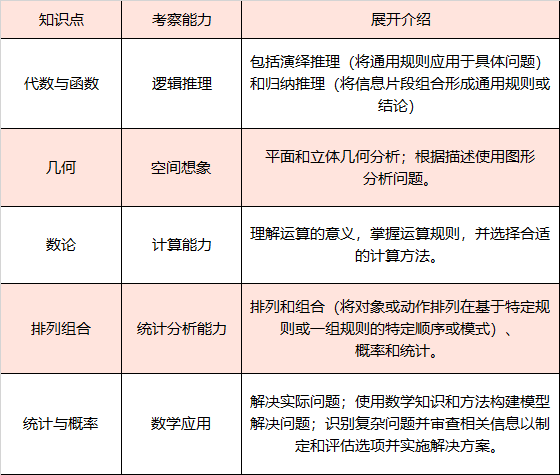 | 知识点 | 考察能力 | 展开介绍 |
|---|---|---|
| 代数与函数 | 逻辑推理 | 包括演绎推理（将通用规则应用于具体问题）和归纳推理（将信息片段组合形成通用规则或结论） |
| 几何 | 空间想象 | 平面和立体几何分析；根据描述使用图形分析问题。 |
| 数论 | 计算能力 | 理解运算的意义，掌握运算规则，并选择合适的计算方法。 |
| 排列组合 | 统计分析能力 | 排列和组合（将对象或动作排列在基于特定规则或一组规则的特定顺序或模式）、概率和统计。 |
| 统计与概率 | 数学应用 | 解决实际问题；使用数学知识和方法构建模型解决问题；识别复杂问题并审查相关信息以制定和评估选项并实施解决方案。 |